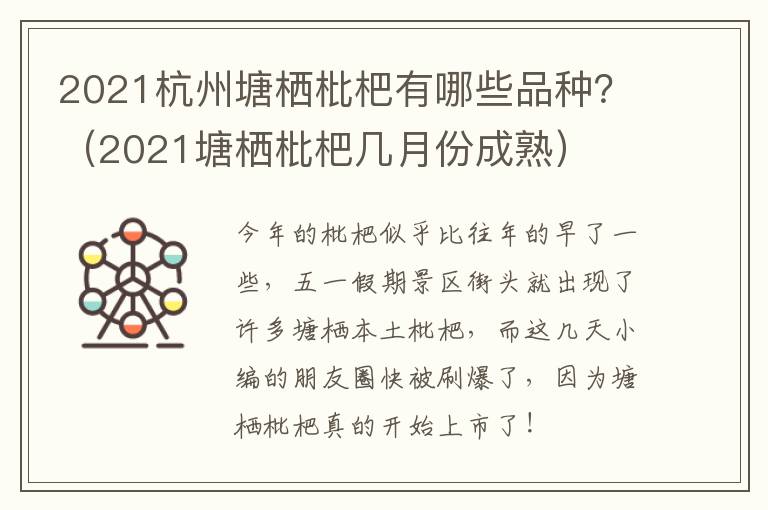 2021杭州塘栖枇杷有哪些品种?（2021塘栖枇杷几月份成熟）

今年的枇杷似乎比往年的早了一些，五一假期景区街头就出现了许多塘栖本土枇杷，而这几天小编的朋友圈快被刷爆了，因为塘栖枇杷真的开始上市了！